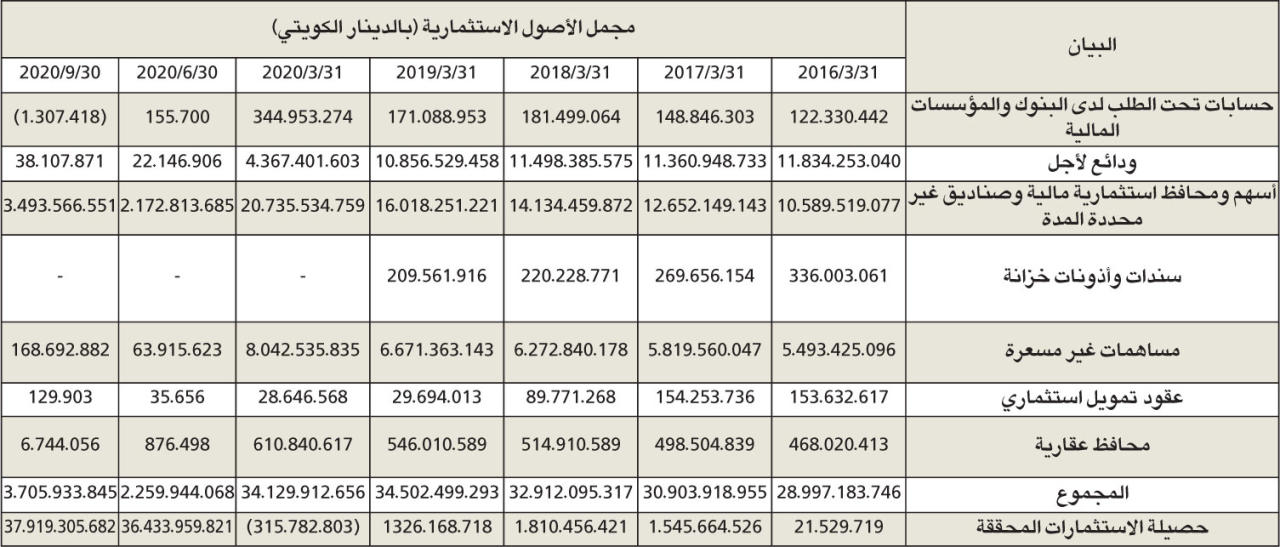 | البيان | مجمل الأصول الاستثمارية (بالدينار الكويتي) | | | | | | |
|---|---|---|---|---|---|---|---|
| | 2016/3/31 | 2017/3/31 | 2018/3/31 | 2019/3/31 | 2020/3/31 | 2020/6/30 | 2020/9/30 |
| حسابات تحت الطلب لدى البنوك والمؤسسات المالية | 122.330.442 | 148.846.303 | 181.499.064 | 171.088.953 | 344.953.274 | 155.700 | (1.307.418) |
| ودائع لأجل | 11.834.253.040 | 11.360.948.733 | 11.498.385.575 | 10.856.529.458 | 4.367.401.603 | 22.146.906 | 38.107.871 |
| أسهم ومحافظ استثمارية مالية وصناديق غير محددة المدة | 10.589.519.077 | 12.652.149.143 | 14.134.459.872 | 16.018.251.221 | 20.735.534.759 | 2.172.813.685 | 3.493.566.551 |
| سندات وأذونات خزانة | 336.003.061 | 269.656.154 | 220.228.771 | 209.561.916 | - | - | - |
| مساهمات غير مسعرة | 5.493.425.096 | 5.819.560.047 | 6.272.840.178 | 6.671.363.143 | 8.042.535.835 | 63.915.623 | 168.692.882 |
| عقود تمويل استثماري | 153.632.617 | 154.253.736 | 89.771.268 | 29.694.013 | 28.646.568 | 35.656 | 129.903 |
| محافظ عقارية | 468.020.413 | 498.504.839 | 514.910.589 | 546.010.589 | 610.840.617 | 876.498 | 6.744.056 |
| المجموع | 28.997.183.746 | 30.903.918.955 | 32.912.095.317 | 34.502.499.293 | 34.129.912.656 | 2.259.944.068 | 3.705.933.845 |
| حصيلة الاستثمارات المحققة | 21.529.719 | 1.545.664.526 | 1.810.456.421 | 1326.168.718 | (315.782.803) | 36.433.959.821 | 37.919.305.682 |